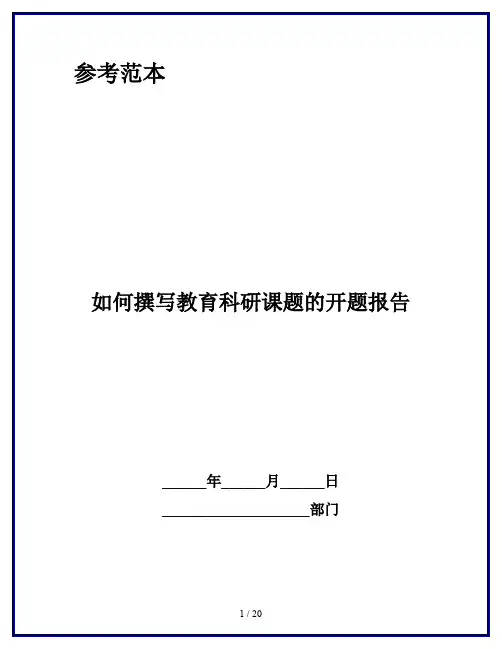 参考范本

如何撰写教育科研课题的开题报告

______年______月______日

____________________部门

1 / 20